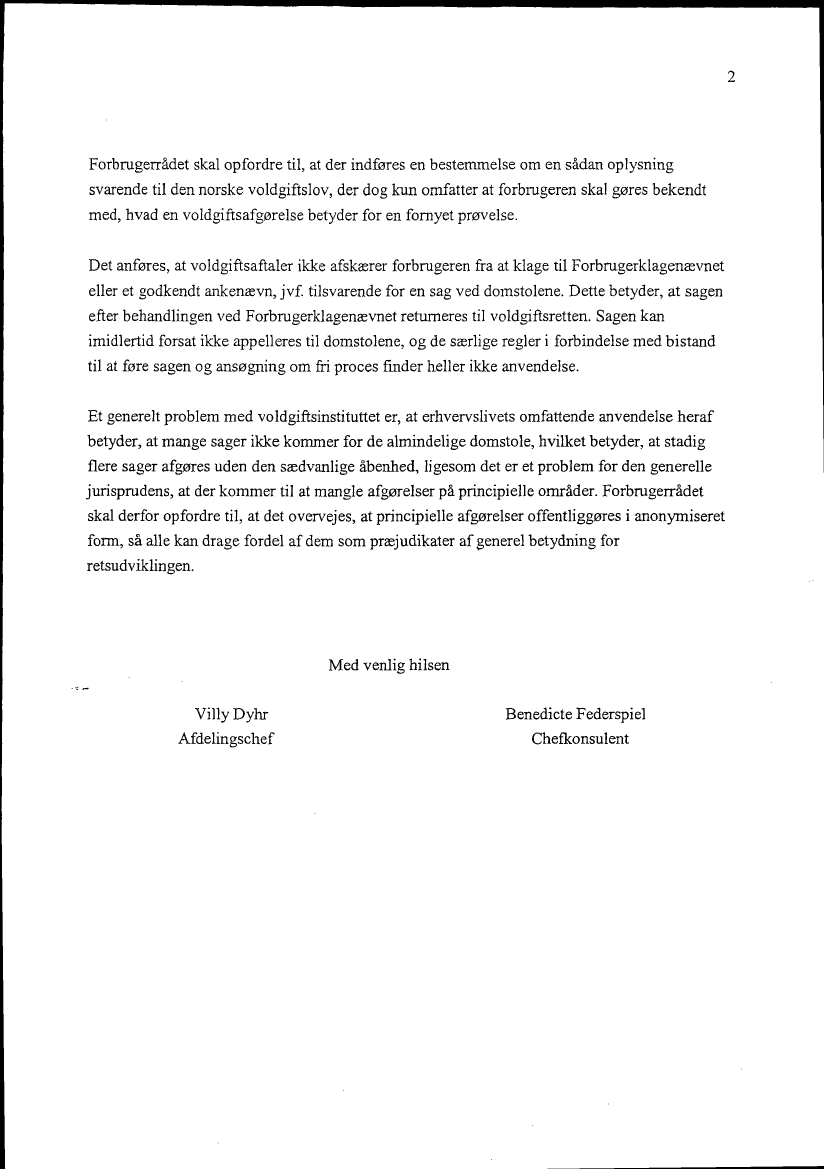 2

Forbrugerrådet skal opfordre til, at der indføres en bestemmelse om en sådan oplysning svarende til den norske voldgiftslov, der dog kun omfatter at forbrugeren skal gøres bekendt med, hvad en voldgiftsafgørelse betyder for en fornyet prøvelse.

Det anføres, at voldgiftsaftaler ikke afskærer forbrugeren fra at klage til Forbrugerklagenævnet eller et godkendt ankenævn, jvf. tilsvarende for en sag ved domstolene. Dette betyder, at sagen efter behandlingen ved Forbrugerklagenævnet returneres til voldgiftsretten. Sagen kan imidlertid forsat ikke appelleres til domstolene, og de særlige regler i forbindelse med bistand til at føre sagen og ansøgning om fri proces finder heller ikke anvendelse.

Et generelt problem med voldgiftsinstituttet er, at erhvervslivets omfattende anvendelse heraf betyder, at mange sager ikke kommer for de almindelige domstole, hvilket betyder, at stadig flere sager afgøres uden den sædvanlige åbenhed, ligesom det er et problem for den generelle jurisprudens, at der kommer til at mangle afgørelser på principielle områder. Forbrugerrådet skal derfor opfordre til, at det overvejes, at principielle afgørelser offentliggøres i anonymiseret form, så alle kan drage fordel af dem som præjudikater af generel betydning for retsudviklingen.

Med venlig hilsen

Villy Dyhr
Afdelingschef

Benedicte Federspiel
Chefkonsulent